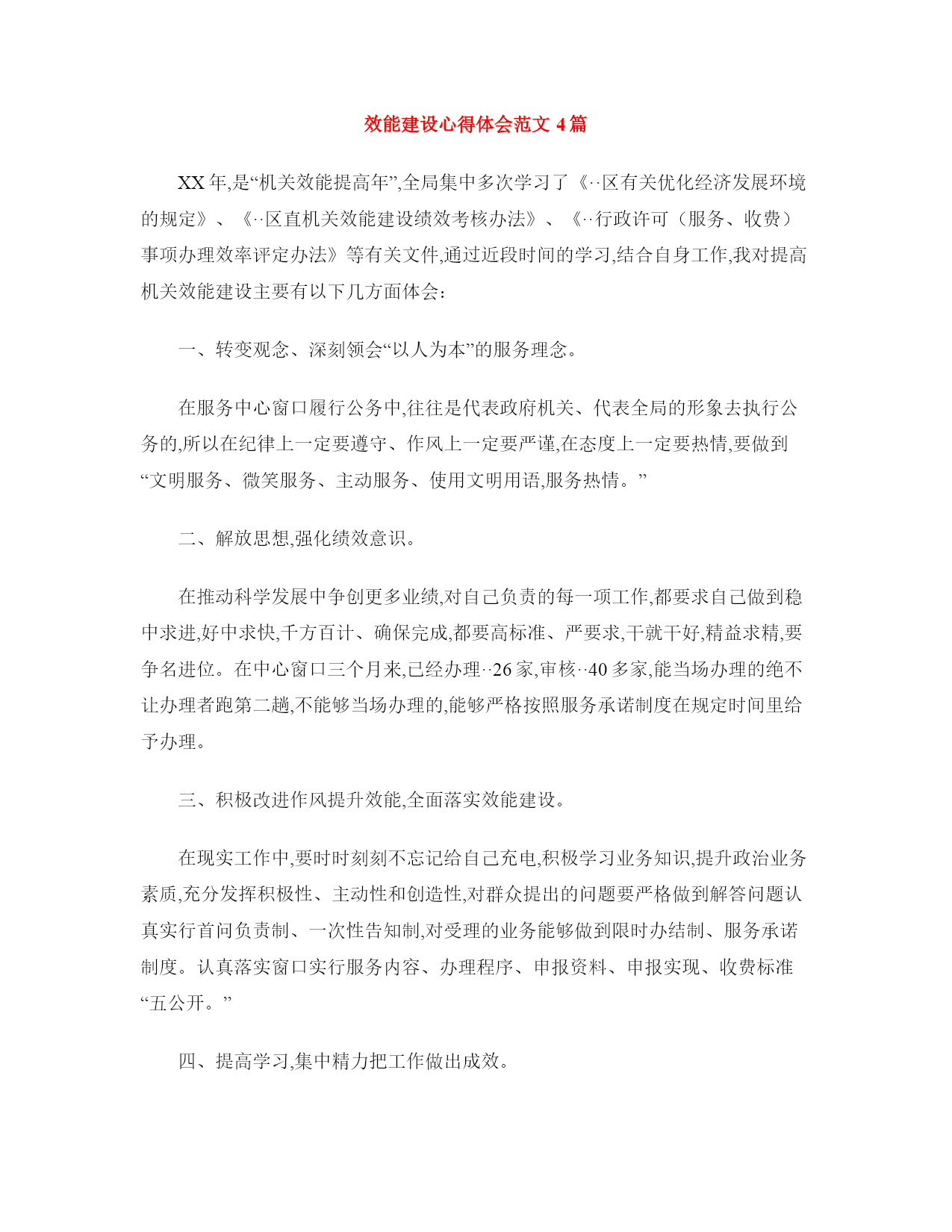 效能建设心得体会范文 4 篇

XX 年,是“机关效能提高年”,全局集中多次学习了《··区有关优化经济发展环境的规定》、《··区直机关效能建设绩效考核办法》、《··行政许可（服务、收费）事项办理效率评定办法》等有关文件,通过近段时间的学习,结合自身工作,我对提高机关效能建设主要有以下几方面体会：

一、转变观念、深刻领会“以人为本”的服务理念。

在服务中心窗口履行公务中,往往是代表政府机关、代表全局的形象去执行公务的,所以在纪律上一定要遵守、作风上一定要严谨,在态度上一定要热情,要做到“文明服务、微笑服务、主动服务、使用文明用语,服务热情。”

二、解放思想,强化绩效意识。

在推动科学发展中争创更多业绩,对自己负责的每一项工作,都要求自己做到稳中求进,好中求快,千方百计、确保完成,都要高标准、严要求,干就干好,精益求精,要争名进位。在中心窗口三个月来,已经办理··26 家,审核··40 多家,能当场办理的绝不让办理者跑第二趟,不能够当场办理的,能够严格按照服务承诺制度在规定时间里给予办理。

三、积极改进作风提升效能,全面落实效能建设。

在现实工作中,要时时刻刻不忘记给自己充电,积极学习业务知识,提升政治业务素质,充分发挥积极性、主动性和创造性,对群众提出的问题要严格做到解答问题认真实行首问负责制、一次性告知制,对受理的业务能够做到限时办结制、服务承诺制度。认真落实窗口实行服务内容、办理程序、申报资料、申报实现、收费标准“五公开。”

四、提高学习,集中精力把工作做出成效。